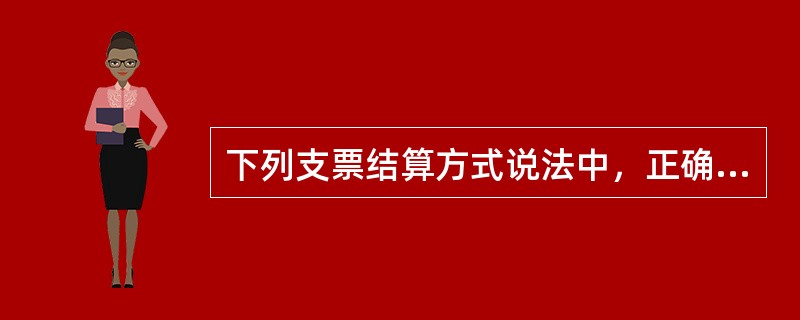 下列支票结算方式说法中，正确...